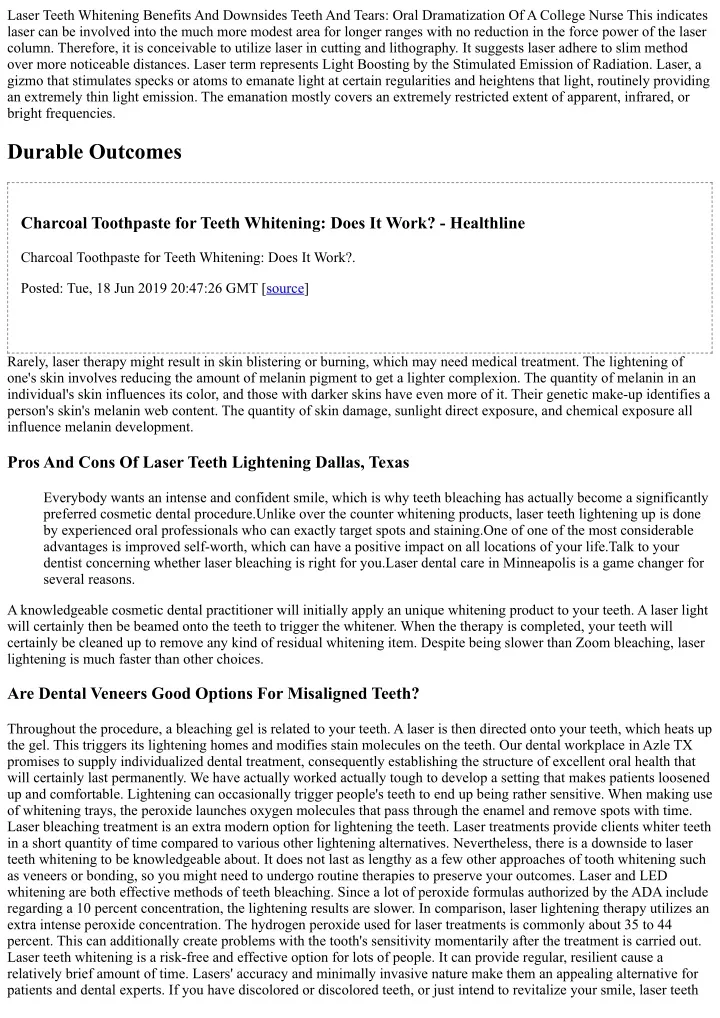 Laser Teeth Whitening Benefits And Downsides Teeth And Tears: Oral Dramatization Of A College Nurse This indicates laser can be involved into the much more modest area for longer ranges with no reduction in the force power of the laser column. Therefore, it is conceivable to utilize laser in cutting and lithography. It suggests laser adhere to slim method over more noticeable distances. Laser term represents Light Boosting by the Stimulated Emission of Radiation. Laser, a gizmo that stimulates specks or atoms to emanate light at certain regularities and heightens that light, routinely providing an extremely thin light emission. The emanation mostly covers an extremely restricted extent of apparent, infrared, or bright frequencies.

Durable Outcomes

Charcoal Toothpaste for Teeth Whitening: Does It Work? - Healthline

Charcoal Toothpaste for Teeth Whitening: Does It Work?.

Posted: Tue, 18 Jun 2019 20:47:26 GMT [source]

Rarely, laser therapy might result in skin blistering or burning, which may need medical treatment. The lightening of one's skin involves reducing the amount of melanin pigment to get a lighter complexion. The quantity of melanin in an individual's skin influences its color, and those with darker skins have even more of it. Their genetic make-up identifies a person's skin's melanin web content. The quantity of skin damage, sunlight direct exposure, and chemical exposure all influence melanin development.

Pros And Cons Of Laser Teeth Lightening Dallas, Texas

Everybody wants an intense and confident smile, which is why teeth bleaching has actually become a significantly preferred cosmetic dental procedure.Unlike over the counter whitening products, laser teeth lightening up is done by experienced oral professionals who can exactly target spots and staining.One of one of the most considerable advantages is improved self-worth, which can have a positive impact on all locations of your life.Talk to your dentist concerning whether laser bleaching is right for you.Laser dental care in Minneapolis is a game changer for several reasons.

A knowledgeable cosmetic dental practitioner will initially apply an unique whitening product to your teeth. A laser light will certainly then be beamed onto the teeth to trigger the whitener. When the therapy is completed, your teeth will certainly be cleaned up to remove any kind of residual whitening item. Despite being slower than Zoom bleaching, laser lightening is much faster than other choices.

Are Dental Veneers Good Options For Misaligned Teeth?

Throughout the procedure, a bleaching gel is related to your teeth. A laser is then directed onto your teeth, which heats up the gel. This triggers its lightening homes and modifies stain molecules on the teeth. Our dental workplace in Azle TX promises to supply individualized dental treatment, consequently establishing the structure of excellent oral health that will certainly last permanently. We have actually worked actually tough to develop a setting that makes patients loosened up and comfortable. Lightening can occasionally trigger people's teeth to end up being rather sensitive. When making use of whitening trays, the peroxide launches oxygen molecules that pass through the enamel and remove spots with time. Laser bleaching treatment is an extra modern option for lightening the teeth. Laser treatments provide clients whiter teeth in a short quantity of time compared to various other lightening alternatives. Nevertheless, there is a downside to laser teeth whitening to be knowledgeable about. It does not last as lengthy as a few other approaches of tooth whitening such as veneers or bonding, so you might need to undergo routine therapies to preserve your outcomes. Laser and LED whitening are both effective methods of teeth bleaching. Since a lot of peroxide formulas authorized by the ADA include regarding a 10 percent concentration, the lightening results are slower. In comparison, laser lightening therapy utilizes an extra intense peroxide concentration. The hydrogen peroxide used for laser treatments is commonly about 35 to 44 percent. This can additionally create problems with the tooth's sensitivity momentarily after the treatment is carried out. Laser teeth whitening is a risk-free and effective option for lots of people. It can provide regular, resilient cause a relatively brief amount of time. Lasers' accuracy and minimally invasive nature make them an appealing alternative for patients and dental experts. If you have discolored or discolored teeth, or just intend to revitalize your smile, laser teeth